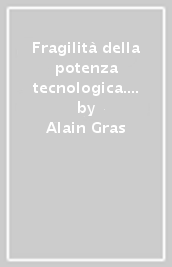 Fragilità della potenza tecnologica.... by Alain Gras